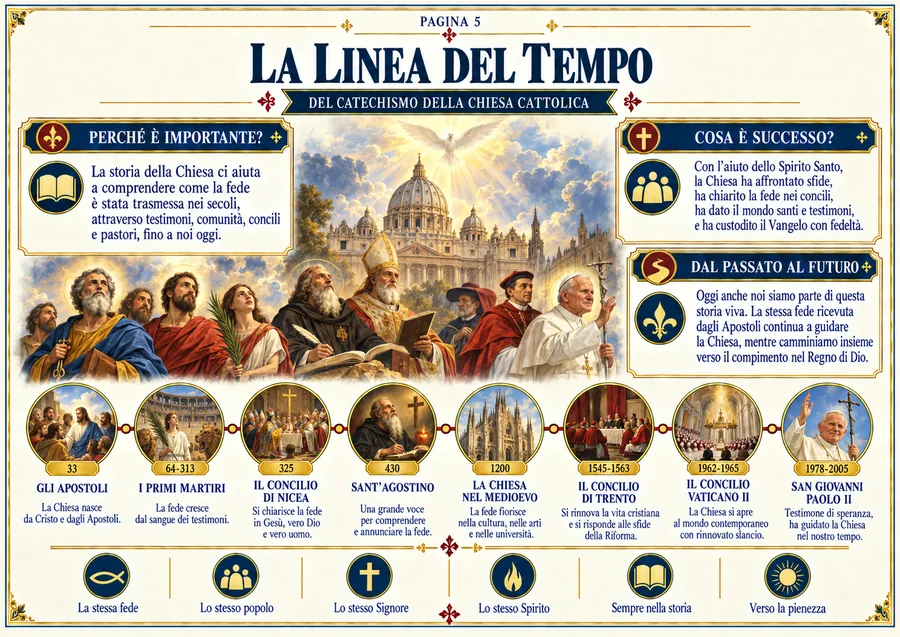 PAGINA 5

LA LINEA DEL TEMPO

DEL CATECHISMO DELLA CHIESA CATTOLICA

PERCHÉ È IMPORTANTE?

La storia della Chiesa ci aiuta a comprendere come la fede è stata trasmessa nei secoli, attraverso testimoni, comunità, concili e pastori, fino a noi oggi.

COSA È SUCCESSO?

Con l'aiuto dello Spirito Santo, la Chiesa ha affrontato sfide, ha chiarito la fede nei concili, ha dato il mondo santi e testimoni, e ha custodito il Vangelo con fedeltà.

DAL PASSATO AL FUTURO

Oggi anche noi siamo parte di questa storia viva. La stessa fede ricevuta dagli Apostoli continua a guidare la Chiesa, mentre camminiamo insieme verso il compimento nel Regno di Dio.

33
GLI APOSTOLI
La Chiesa nasce da Cristo e dagli Apostoli.

64-313
I PRIMI MARTIRI
La fede cresce dal sangue dei testimoni.

325
IL CONCILIO DI NICEA
Si chiarisce la fede in Gesù, vero Dio e vero uomo.

430
SANT'AGOSTINO
Una grande voce per comprendere e annunciare la fede.

1200
LA CHIESA NEL MEDIOEVO
La fede fiorisce nella cultura, nelle arti e nelle università.

1545-1563
IL CONCILIO DI TRENTO
Si rinnova la vita cristiana e si risponde alle sfide della Riforma.

1962-1965
IL CONCILIO VATICANO II
La Chiesa si apre al mondo contemporaneo con rinnovato slancio.

1978-2005
SAN GIOVANNI PAOLO II
Testimone di speranza, ha guidato la Chiesa nel nostro tempo.

La stessa fede
Lo stesso popolo
Lo stesso Signore
Lo stesso Spirito
Sempre nella storia
Verso la pienezza